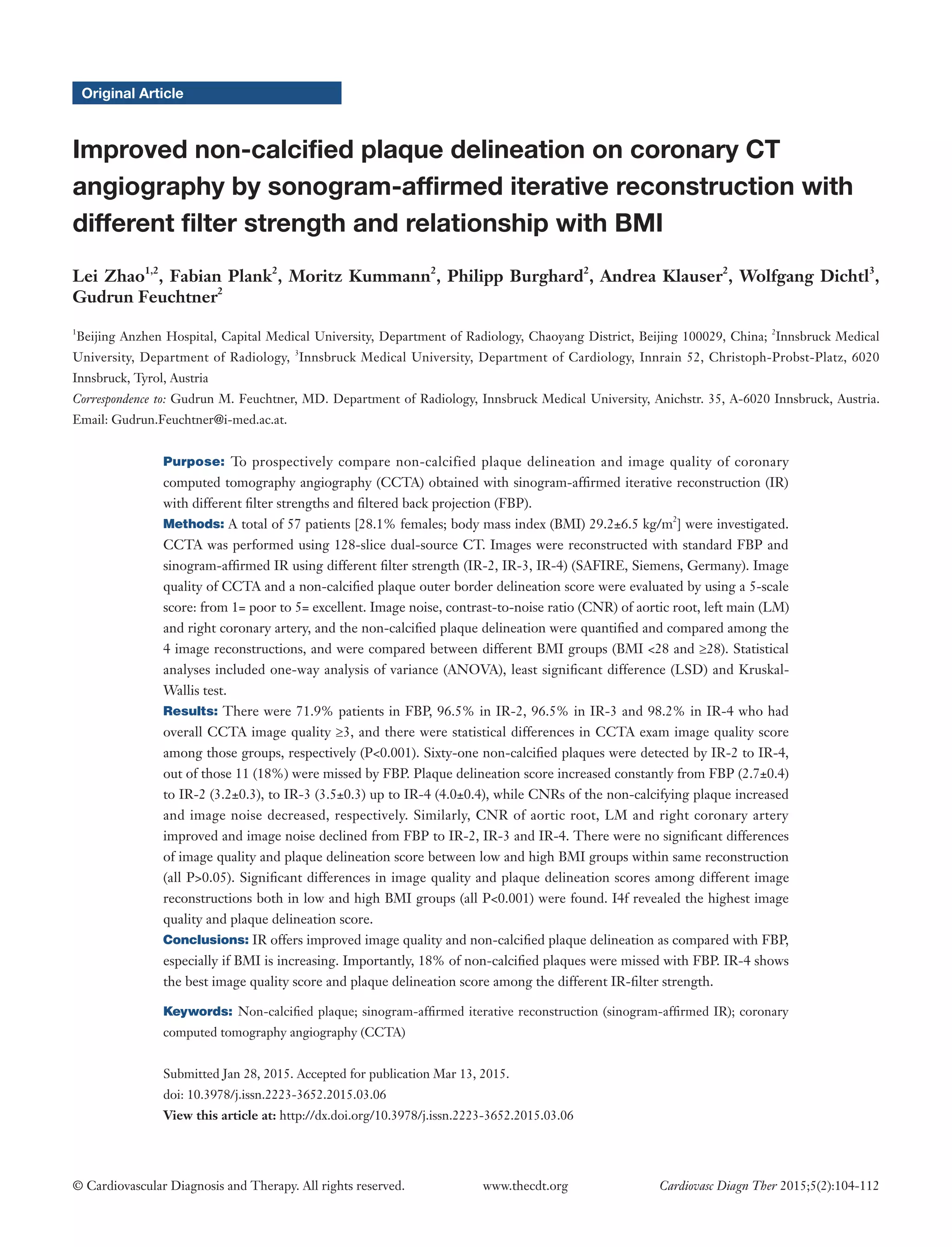 Original Article

Improved non-calcified plaque delineation on coronary CT angiography by sonogram-affirmed iterative reconstruction with different filter strength and relationship with BMI

Lei Zhao$^{1,2}$, Fabian Plank$^{2}$, Moritz Kummann$^{2}$, Philipp Burghard$^{2}$, Andrea Klauser$^{2}$, Wolfgang Dichtl$^{3}$, Gudrun Feuchtner$^{2}$

$^{1}$Beijing Anzhen Hospital, Capital Medical University, Department of Radiology, Chaoyang District, Beijing 100029, China; $^{2}$Innsbruck Medical University, Department of Radiology, $^{3}$Innsbruck Medical University, Department of Cardiology, Innrain 52, Christoph-Probst-Platz, 6020 Innsbruck, Tyrol, Austria

Correspondence to: Gudrun M. Feuchtner, MD. Department of Radiology, Innsbruck Medical University, Anichstr. 35, A-6020 Innsbruck, Austria. Email: Gudrun.Feuchtner@i-med.ac.at.

Purpose: To prospectively compare non-calcified plaque delineation and image quality of coronary computed tomography angiography (CCTA) obtained with sinogram-affirmed iterative reconstruction (IR) with different filter strengths and filtered back projection (FBP).

Methods: A total of 57 patients [28.1% females; body mass index (BMI) 29.2±6.5 kg/m$^{2}$] were investigated. CCTA was performed using 128-slice dual-source CT. Images were reconstructed with standard FBP and sinogram-affirmed IR using different filter strength (IR-2, IR-3, IR-4) (SAFIRE, Siemens, Germany). Image quality of CCTA and a non-calcified plaque outer border delineation score were evaluated by using a 5-scale score: from 1= poor to 5= excellent. Image noise, contrast-to-noise ratio (CNR) of aortic root, left main (LM) and right coronary artery, and the non-calcified plaque delineation were quantified and compared among the 4 image reconstructions, and were compared between different BMI groups (BMI <28 and ≥28). Statistical analyses included one-way analysis of variance (ANOVA), least significant difference (LSD) and Kruskal-Wallis test.

Results: There were 71.9% patients in FBP, 96.5% in IR-2, 96.5% in IR-3 and 98.2% in IR-4 who had overall CCTA image quality ≥3, and there were statistical differences in CCTA exam image quality score among those groups, respectively (P<0.001). Sixty-one non-calcified plaques were detected by IR-2 to IR-4, out of those 11 (18%) were missed by FBP. Plaque delineation score increased constantly from FBP (2.7±0.4) to IR-2 (3.2±0.3), to IR-3 (3.5±0.3) up to IR-4 (4.0±0.4), while CNRs of the non-calcifying plaque increased and image noise decreased, respectively. Similarly, CNR of aortic root, LM and right coronary artery improved and image noise declined from FBP to IR-2, IR-3 and IR-4. There were no significant differences of image quality and plaque delineation score between low and high BMI groups within same reconstruction (all P>0.05). Significant differences in image quality and plaque delineation scores among different image reconstructions both in low and high BMI groups (all P<0.001) were found. I4f revealed the highest image quality and plaque delineation score.

Conclusions: IR offers improved image quality and non-calcified plaque delineation as compared with FBP, especially if BMI is increasing. Importantly, 18% of non-calcified plaques were missed with FBP. IR-4 shows the best image quality score and plaque delineation score among the different IR-filter strength.

Keywords: Non-calcified plaque; sinogram-affirmed iterative reconstruction (sinogram-affirmed IR); coronary computed tomography angiography (CCTA)

Submitted Jan 28, 2015. Accepted for publication Mar 13, 2015.
doi: 10.3978/j.issn.2223-3652.2015.03.06
View this article at: http://dx.doi.org/10.3978/j.issn.2223-3652.2015.03.06

© Cardiovascular Diagnosis and Therapy. All rights reserved. www.thecdt.org Cardiovasc Diagn Ther 2015;5(2):104-112